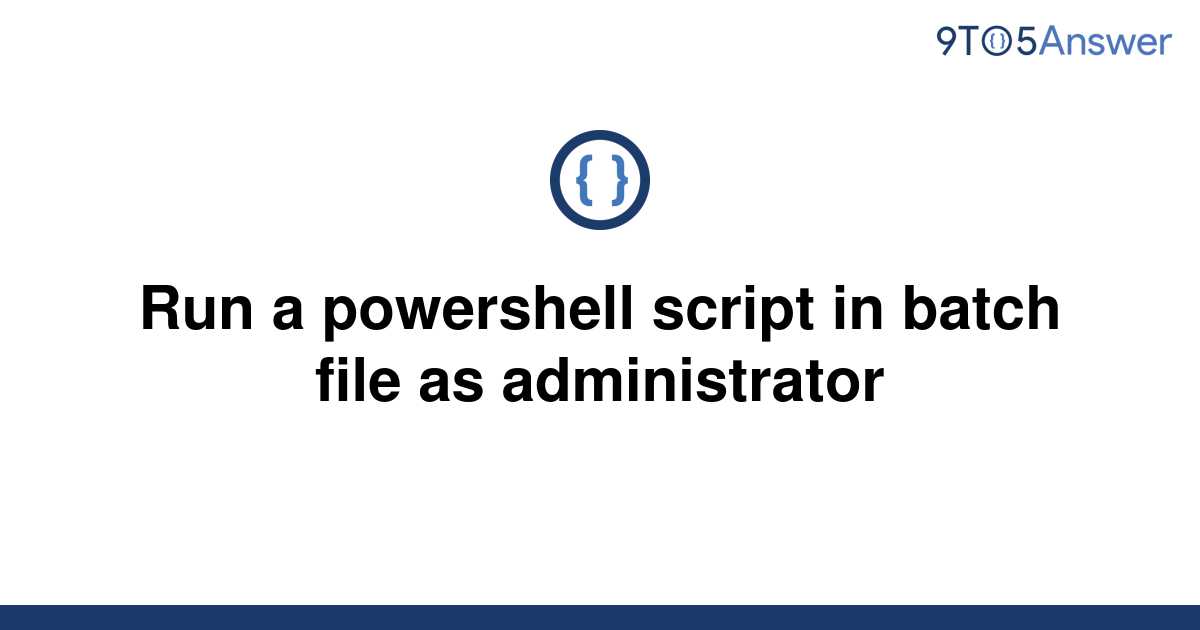 9TO5Answer

{ }

Run a powershell script in batch file as administrator